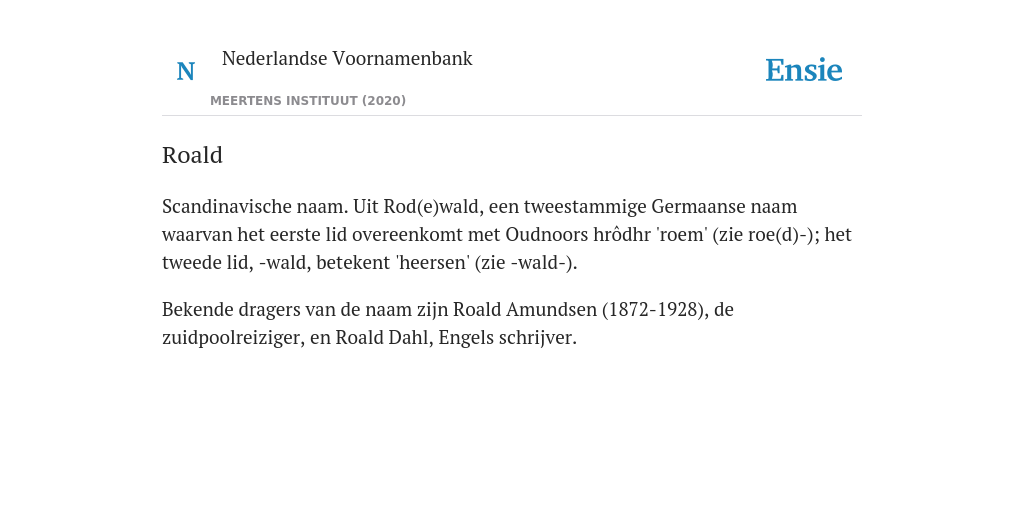 N

Nederlandse Voornamenbank

MEERTENS INSTITUUT (2020)

Ensie

Roald

Scandinavische naam. Uit Rod(e)wald, een tweestammige Germaanse naam waarvan het eerste lid overeenkomt met Oudnoors hrôdhr 'roem' (zie roe(d)-); het tweede lid, -wald, betekent 'heersen' (zie -wald-).

Bekende dragers van de naam zijn Roald Amundsen (1872-1928), de zuidpoolreiziger, en Roald Dahl, Engels schrijver.